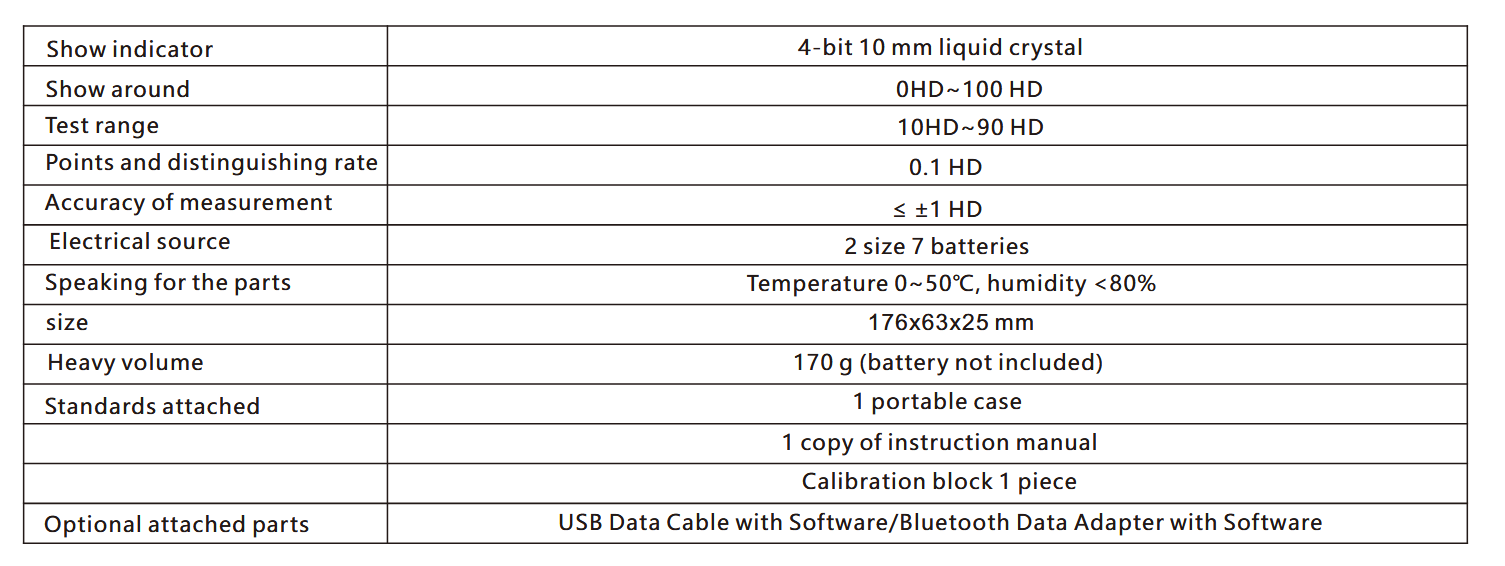 | Show indicator | 4-bit 10 mm liquid crystal |
|---|---|
| Show around | 0HD~100 HD |
| Test range | 10HD~90 HD |
| Points and distinguishing rate | 0.1 HD |
| Accuracy of measurement | ≤ ±1 HD |
| Electrical source | 2 size 7 batteries |
| Speaking for the parts | Temperature 0~50℃, humidity <80% |
| size | 176x63x25 mm |
| Heavy volume | 170 g (battery not included) |
| Standards attached | 1 portable case |
| | 1 copy of instruction manual |
| | Calibration block 1 piece |
| Optional attached parts | USB Data Cable with Software/Bluetooth Data Adapter with Software |